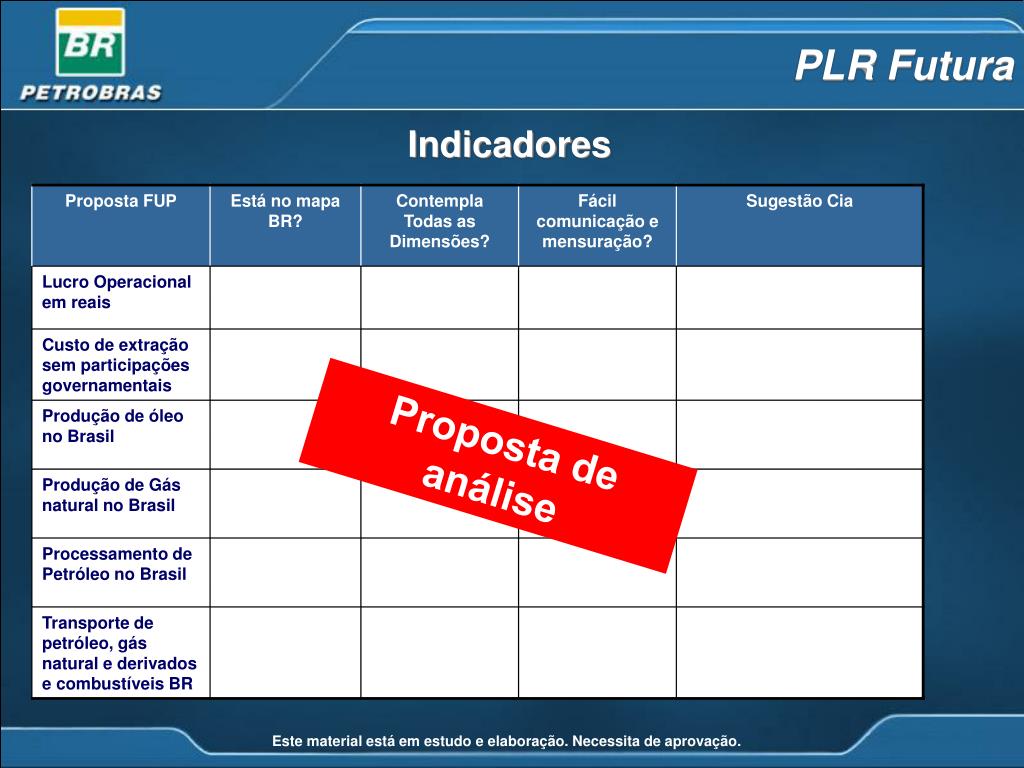 BR
PETROBRAS

PLR Futura

Indicadores

| Proposta FUP | Está no mapa BR? | Contempla Todas as Dimensões? | Fácil comunicação e mensuração? | Sugestão Cia |
|---|---|---|---|---|
| Lucro Operacional em reais | | | | |
| Custo de extração sem participações governamentais | | | | |
| Produção de óleo no Brasil | | | | |
| Produção de Gás natural no Brasil | | | | |
| Processamento de Petróleo no Brasil | | | | |
| Transporte de petróleo, gás natural e derivados e combustíveis BR | | | | |

Proposta de análise

Este material está em estudo e elaboração. Necessita de aprovação.